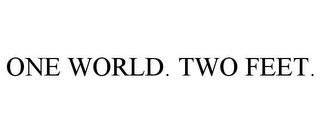 ONE WORLD. TWO FEET.